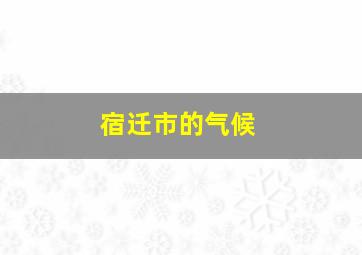 宿迁市的气候